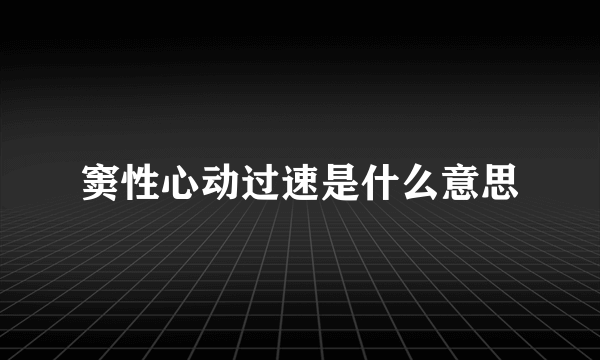 窦性心动过速是什么意思